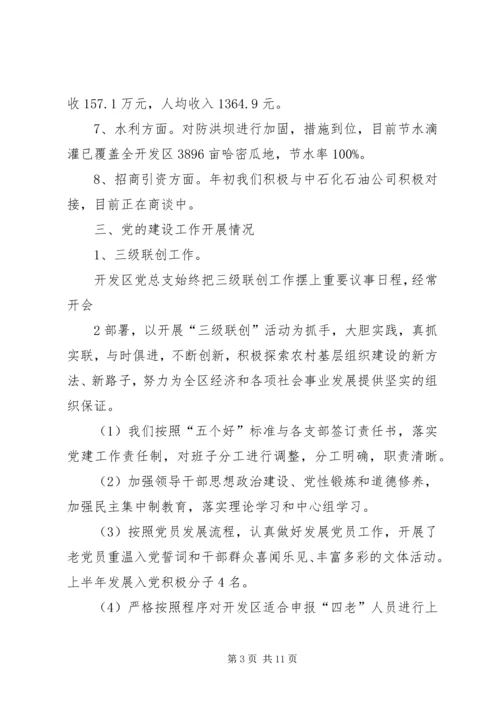 收 157.1 万元，人均收入 1364.9 元。

7、水利方面。对防洪坝进行加固，措施到位，目前节水滴灌已覆盖全开发区 3896 亩哈密瓜地，节水率 100%。

8、招商引资方面。年初我们积极与中石化石油公司积极对接，目前正在商谈中。

三、党的建设工作开展情况

1、三级联创工作。

开发区党总支始终把三级联创工作摆上重要议事日程，经常开会

2 部署，以开展“三级联创”活动为抓手，大胆实践，真抓实联，与时俱进，不断创新，积极探索农村基层组织建设的新方法、新路子，努力为全区经济和各项社会事业发展提供坚实的组织保证。

（1）我们按照“五个好”标准与各支部签订责任书，落实党建工作责任制，对班子分工进行调整，分工明确，职责清晰。

（2）加强领导干部思想政治建设、党性锻炼和道德修养，加强民主集中制教育，落实理论学习和中心组学习。

（3）按照党员发展流程，认真做好发展党员工作，开展了老党员重温入党誓词和干部群众喜闻乐见、丰富多彩的文体活动。上半年发展入党积极分子 4 名。

（4）严格按照程序对开发区适合申报“四老”人员进行上

第 3 页 共 11 页